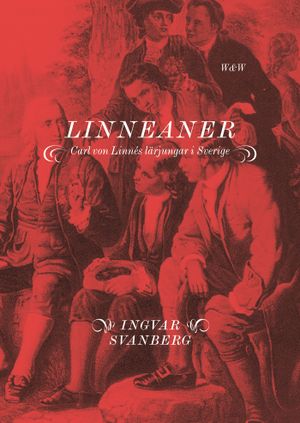 W&W

LINNEANER

Carl von Linnés lärjungar i Sverige

INGVAR SVANBERG